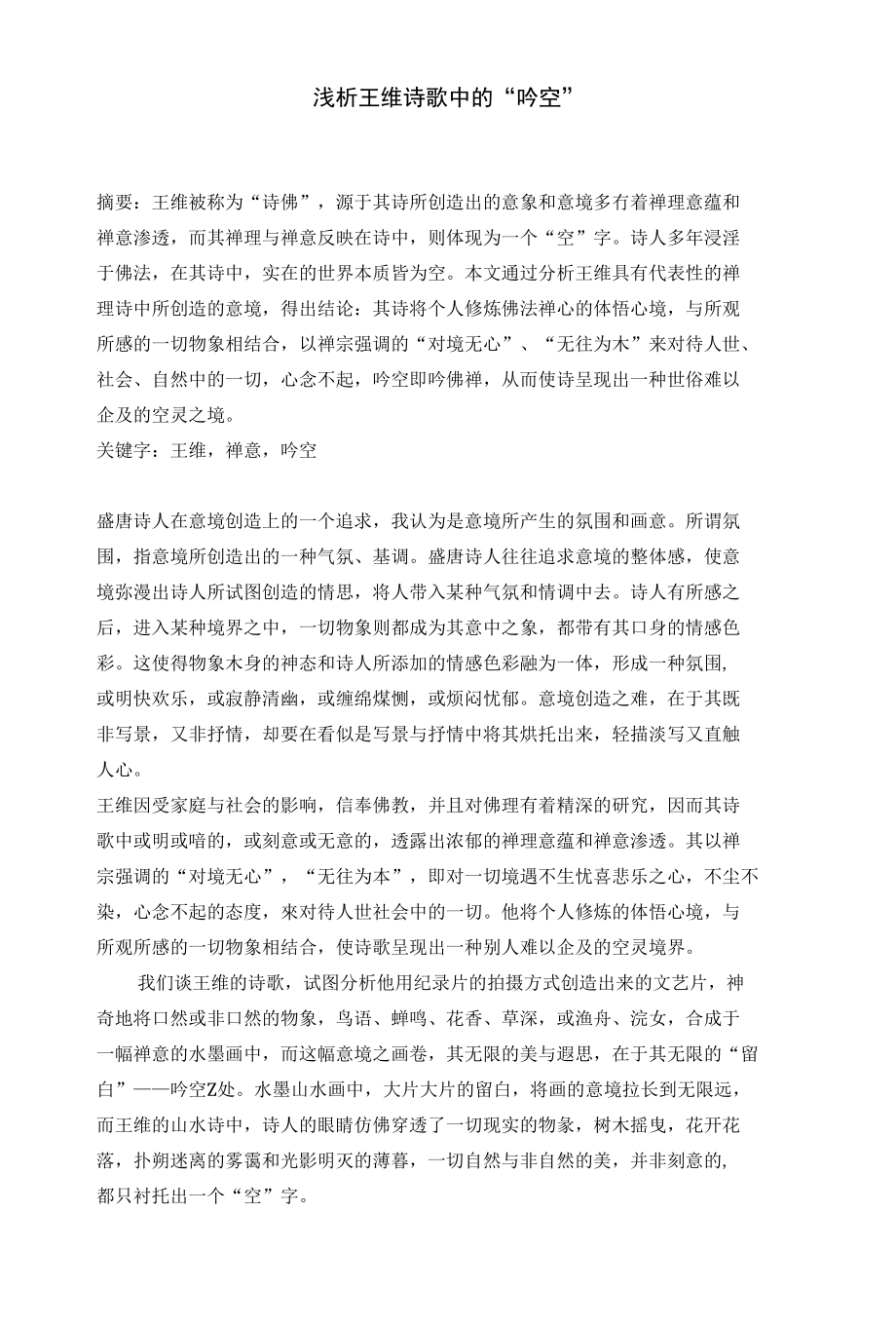 浅析王维诗歌中的“吟空”

摘要：王维被称为“诗佛”，源于其诗所创造出的意象和意境多有着禅理意蕴和禅意渗透，而其禅理与禅意反映在诗中，则体现为一个“空”字。诗人多年浸淫于佛法，在其诗中，实在的世界本质皆为空。本文通过分析王维具有代表性的禅理诗中所创造的意境，得出结论：其诗将个人修炼佛法禅心的体悟心境，与所观所感的一切物象相结合，以禅宗强调的“对境无心”、“无往为木”来对待人世、社会、自然中的一切，心念不起，吟空即吟佛禅，从而使诗呈现出一种世俗难以企及的空灵之境。
关键字：王维，禅意，吟空

盛唐诗人在意境创造上的一个追求，我认为是意境所产生的氛围和画意。所谓氛围，指意境所创造出的一种气氛、基调。盛唐诗人往往追求意境的整体感，使意境弥漫出诗人所试图创造的情思，将人带入某种气氛和情调中去。诗人有所感之后，进入某种境界之中，一切物象则都成为其意中之象，都带有其口身的情感色彩。这使得物象木身的神态和诗人所添加的情感色彩融为一体，形成一种氛围，或明快欢乐，或寂静清幽，或缠绵煤恻，或烦闷忧郁。意境创造之难，在于其既非写景，又非抒情，却要在看似是写景与抒情中将其烘托出来，轻描淡写又直触人心。
王维因受家庭与社会的影响，信奉佛教，并且对佛理有着精深的研究，因而其诗歌中或明或暗的，或刻意或无意的，透露出浓郁的禅理意蕴和禅意渗透。其以禅宗强调的“对境无心”，“无往为本”，即对一切境遇不生忧喜悲乐之心，不尘不染，心念不起的态度，來对待人世社会中的一切。他将个人修炼的体悟心境，与所观所感的一切物象相结合，使诗歌呈现出一种别人难以企及的空灵境界。
我们谈王维的诗歌，试图分析他用纪录片的拍摄方式创造出来的文艺片，神奇地将口然或非口然的物象，鸟语、蝉鸣、花香、草深，或渔舟、浣女，合成于一幅禅意的水墨画中，而这幅意境之画卷，其无限的美与遐思，在于其无限的“留白”——吟空Z处。水墨山水画中，大片大片的留白，将画的意境拉长到无限远，而王维的山水诗中，诗人的眼睛仿佛穿透了一切现实的物象，树木摇曳，花开花落，扑朔迷离的雾霭和光影明灭的薄暮，一切自然与非自然的美，并非刻意的，都只衬托出一个“空”字。